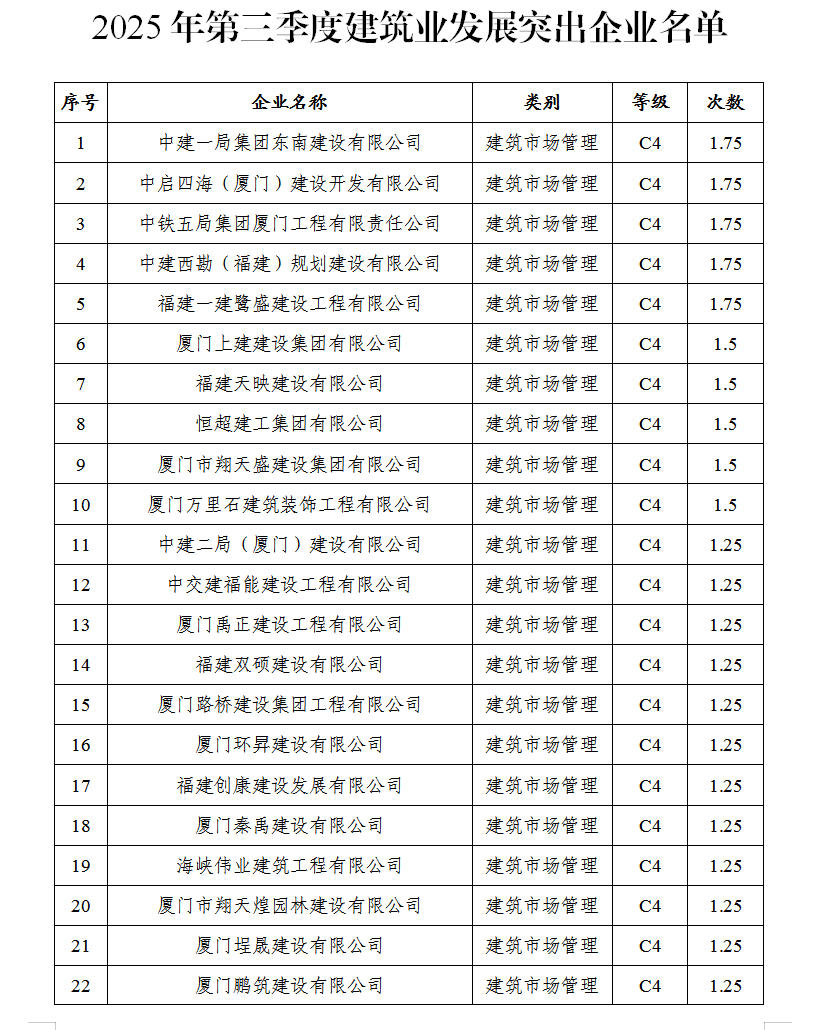 2025 年第三季度建筑业发展突出企业名单

| 序号 | 企业名称 | 类别 | 等级 | 次数 |
|---|---|---|---|---|
| 1 | 中建一局集团东南建设有限公司 | 建筑市场管理 | C4 | 1.75 |
| 2 | 中启四海（厦门）建设开发有限公司 | 建筑市场管理 | C4 | 1.75 |
| 3 | 中铁五局集团厦门工程有限责任公司 | 建筑市场管理 | C4 | 1.75 |
| 4 | 中建西勘（福建）规划建设有限公司 | 建筑市场管理 | C4 | 1.75 |
| 5 | 福建一建鹭盛建设工程有限公司 | 建筑市场管理 | C4 | 1.75 |
| 6 | 厦门上建建设集团有限公司 | 建筑市场管理 | C4 | 1.5 |
| 7 | 福建天映建设有限公司 | 建筑市场管理 | C4 | 1.5 |
| 8 | 恒超建工集团有限公司 | 建筑市场管理 | C4 | 1.5 |
| 9 | 厦门市翔天盛建设集团有限公司 | 建筑市场管理 | C4 | 1.5 |
| 10 | 厦门万里石建筑装饰工程有限公司 | 建筑市场管理 | C4 | 1.5 |
| 11 | 中建二局（厦门）建设有限公司 | 建筑市场管理 | C4 | 1.25 |
| 12 | 中交建福能建设工程有限公司 | 建筑市场管理 | C4 | 1.25 |
| 13 | 厦门禹正建设工程有限公司 | 建筑市场管理 | C4 | 1.25 |
| 14 | 福建双硕建设有限公司 | 建筑市场管理 | C4 | 1.25 |
| 15 | 厦门路桥建设集团工程有限公司 | 建筑市场管理 | C4 | 1.25 |
| 16 | 厦门环昇建设有限公司 | 建筑市场管理 | C4 | 1.25 |
| 17 | 福建创康建设发展有限公司 | 建筑市场管理 | C4 | 1.25 |
| 18 | 厦门秦禹建设有限公司 | 建筑市场管理 | C4 | 1.25 |
| 19 | 海峡伟业建筑工程有限公司 | 建筑市场管理 | C4 | 1.25 |
| 20 | 厦门市翔天煌园林建设有限公司 | 建筑市场管理 | C4 | 1.25 |
| 21 | 厦门埕晟建设有限公司 | 建筑市场管理 | C4 | 1.25 |
| 22 | 厦门鹏筑建设有限公司 | 建筑市场管理 | C4 | 1.25 |